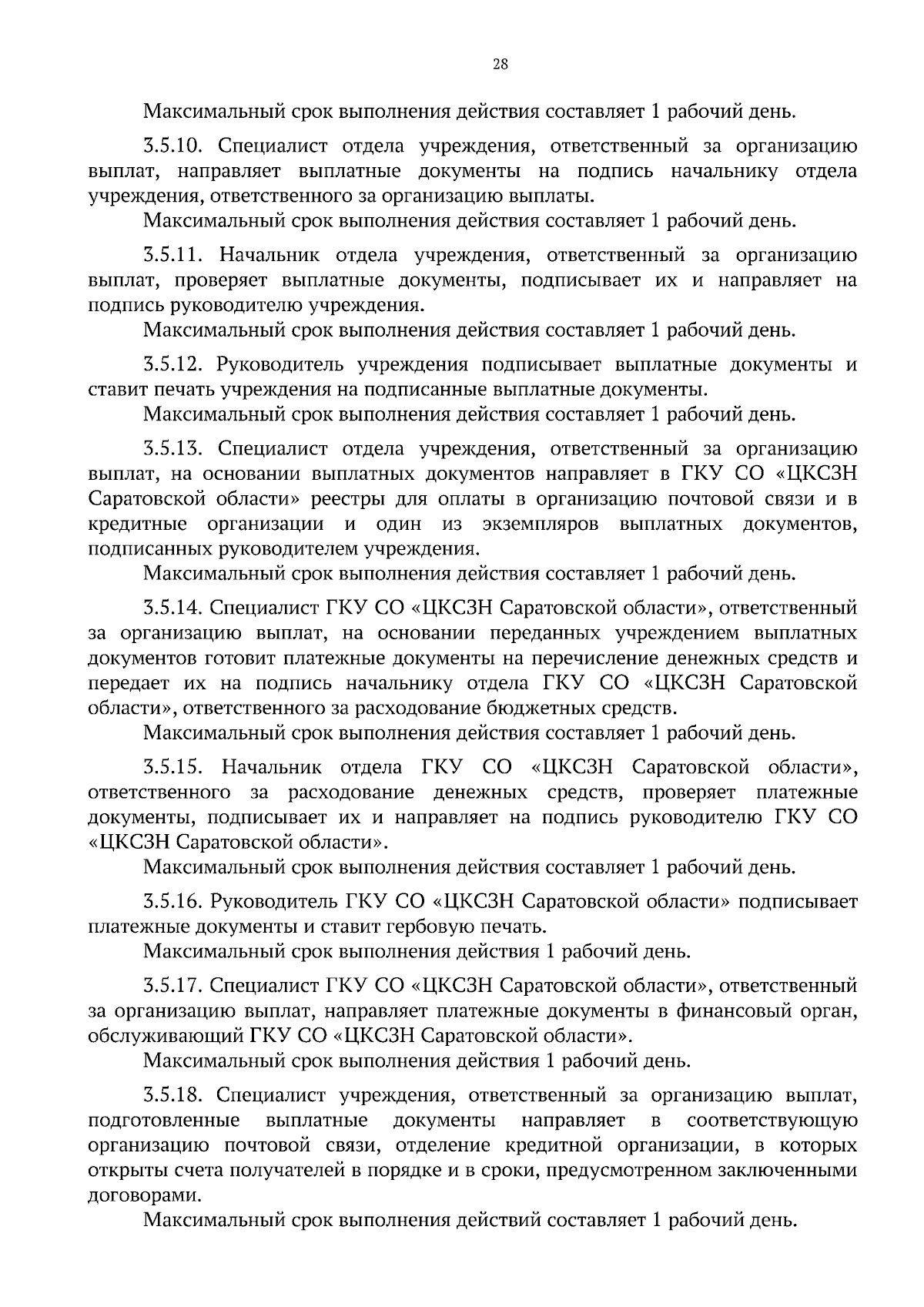 28

Максимальный срок выполнения действия составляет 1 рабочий день.

3.5.10. Специалист отдела учреждения, ответственный за организацию выплат, направляет выплатные документы на подпись начальнику отдела учреждения, ответственного за организацию выплаты.

Максимальный срок выполнения действия составляет 1 рабочий день.

3.5.11. Начальник отдела учреждения, ответственный за организацию выплат, проверяет выплатные документы, подписывает их и направляет на подпись руководителю учреждения.

Максимальный срок выполнения действия составляет 1 рабочий день.

3.5.12. Руководитель учреждения подписывает выплатные документы и ставит печать учреждения на подписанные выплатные документы.

Максимальный срок выполнения действия составляет 1 рабочий день.

3.5.13. Специалист отдела учреждения, ответственный за организацию выплат, на основании выплатных документов направляет в ГКУ СО «ЦКСЗН Саратовской области» реестры для оплаты в организацию почтовой связи и в кредитные организации и один из экземпляров выплатных документов, подписанных руководителем учреждения.

Максимальный срок выполнения действия составляет 1 рабочий день.

3.5.14. Специалист ГКУ СО «ЦКСЗН Саратовской области», ответственный за организацию выплат, на основании переданных учреждением выплатных документов готовит платежные документы на перечисление денежных средств и передает их на подпись начальнику отдела ГКУ СО «ЦКСЗН Саратовской области», ответственного за расходование бюджетных средств.

Максимальный срок выполнения действия составляет 1 рабочий день.

3.5.15. Начальник отдела ГКУ СО «ЦКСЗН Саратовской области», ответственного за расходование денежных средств, проверяет платежные документы, подписывает их и направляет на подпись руководителю ГКУ СО «ЦКСЗН Саратовской области».

Максимальный срок выполнения действия составляет 1 рабочий день.

3.5.16. Руководитель ГКУ СО «ЦКСЗН Саратовской области» подписывает платежные документы и ставит гербовую печать.

Максимальный срок выполнения действия 1 рабочий день.

3.5.17. Специалист ГКУ СО «ЦКСЗН Саратовской области», ответственный за организацию выплат, направляет платежные документы в финансовый орган, обслуживающий ГКУ СО «ЦКСЗН Саратовской области».

Максимальный срок выполнения действия 1 рабочий день.

3.5.18. Специалист учреждения, ответственный за организацию выплат, подготовленные выплатные документы направляет в соответствующую организацию почтовой связи, отделение кредитной организации, в которых открыты счета получателей в порядке и в сроки, предусмотренном заключенными договорами.

Максимальный срок выполнения действий составляет 1 рабочий день.